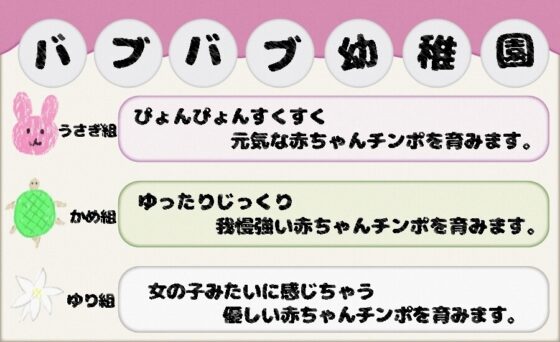 バブバブ幼稚園

うさぎ組
ぴょんぴょんすくすく
元気な赤ちゃんチンポを育みます。

かめ組
ゆったりじっくり
我慢強い赤ちゃんチンポを育みます。

ゆり組
女の子みたいに感じちゃう
優しい赤ちゃんチンポを育みます。